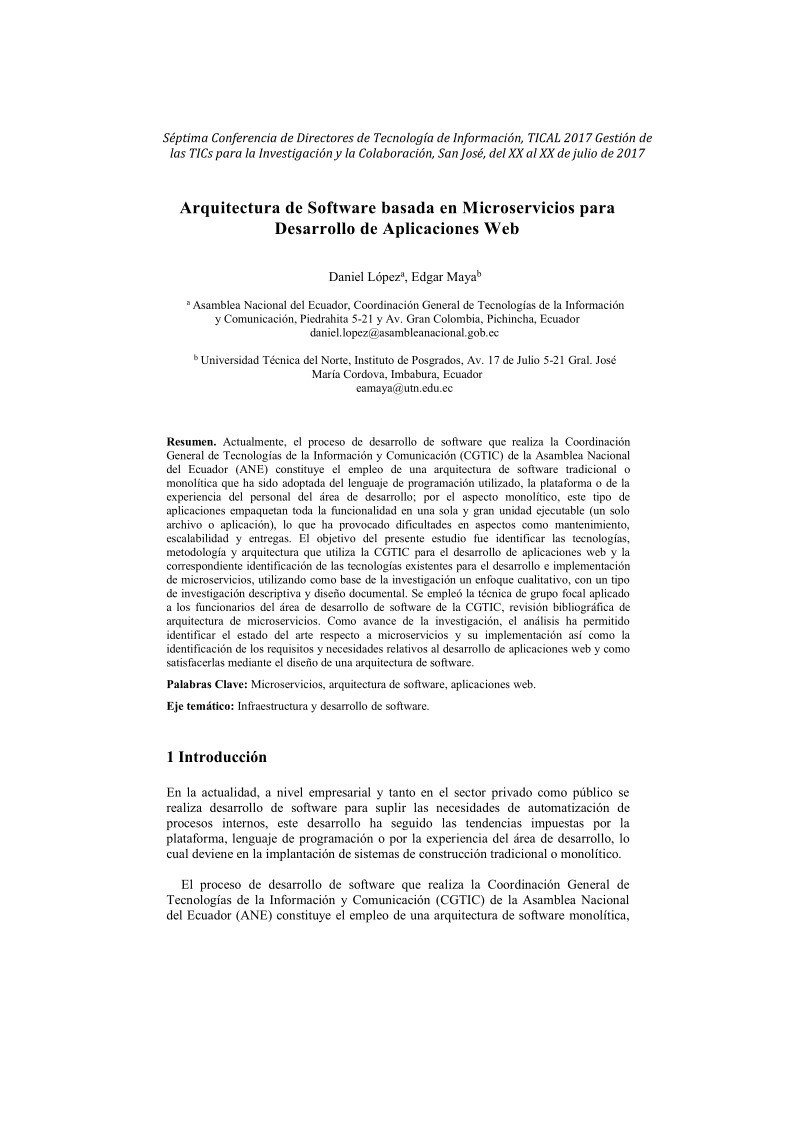 Séptima Conferencia de Directores de Tecnología de Información, TICAL 2017 Gestión de las TICs para la Investigación y la Colaboración, San José, del XX al XX de julio de 2017

Arquitectura de Software basada en Microservicios para Desarrollo de Aplicaciones Web

Daniel López$^a$, Edgar Maya$^b$

$^a$ Asamblea Nacional del Ecuador, Coordinación General de Tecnologías de la Información y Comunicación, Piedrahita 5-21 y Av. Gran Colombia, Pichincha, Ecuador
daniel.lopez@asambleanacional.gob.ec

$^b$ Universidad Técnica del Norte, Instituto de Posgrados, Av. 17 de Julio 5-21 Gral. José María Cordova, Imbabura, Ecuador
eamaya@utn.edu.ec

Resumen. Actualmente, el proceso de desarrollo de software que realiza la Coordinación General de Tecnologías de la Información y Comunicación (CGTIC) de la Asamblea Nacional del Ecuador (ANE) constituye el empleo de una arquitectura de software tradicional o monolítica que ha sido adoptada del lenguaje de programación utilizado, la plataforma o de la experiencia del personal del área de desarrollo; por el aspecto monolítico, este tipo de aplicaciones empaquetan toda la funcionalidad en una sola y gran unidad ejecutable (un solo archivo o aplicación), lo que ha provocado dificultades en aspectos como mantenimiento, escalabilidad y entregas. El objetivo del presente estudio fue identificar las tecnologías, metodología y arquitectura que utiliza la CGTIC para el desarrollo de aplicaciones web y la correspondiente identificación de las tecnologías existentes para el desarrollo e implementación de microservicios, utilizando como base de la investigación un enfoque cualitativo, con un tipo de investigación descriptiva y diseño documental. Se empleó la técnica de grupo focal aplicado a los funcionarios del área de desarrollo de software de la CGTIC, revisión bibliográfica de arquitectura de microservicios. Como avance de la investigación, el análisis ha permitido identificar el estado del arte respecto a microservicios y su implementación así como la identificación de los requisitos y necesidades relativos al desarrollo de aplicaciones web y como satisfacerlas mediante el diseño de una arquitectura de software.

Palabras Clave: Microservicios, arquitectura de software, aplicaciones web.

Eje temático: Infraestructura y desarrollo de software.

1 Introducción

En la actualidad, a nivel empresarial y tanto en el sector privado como público se realiza desarrollo de software para suplir las necesidades de automatización de procesos internos, este desarrollo ha seguido las tendencias impuestas por la plataforma, lenguaje de programación o por la experiencia del área de desarrollo, lo cual deviene en la implantación de sistemas de construcción tradicional o monolítico.

El proceso de desarrollo de software que realiza la Coordinación General de Tecnologías de la Información y Comunicación (CGTIC) de la Asamblea Nacional del Ecuador (ANE) constituye el empleo de una arquitectura de software monolítica,